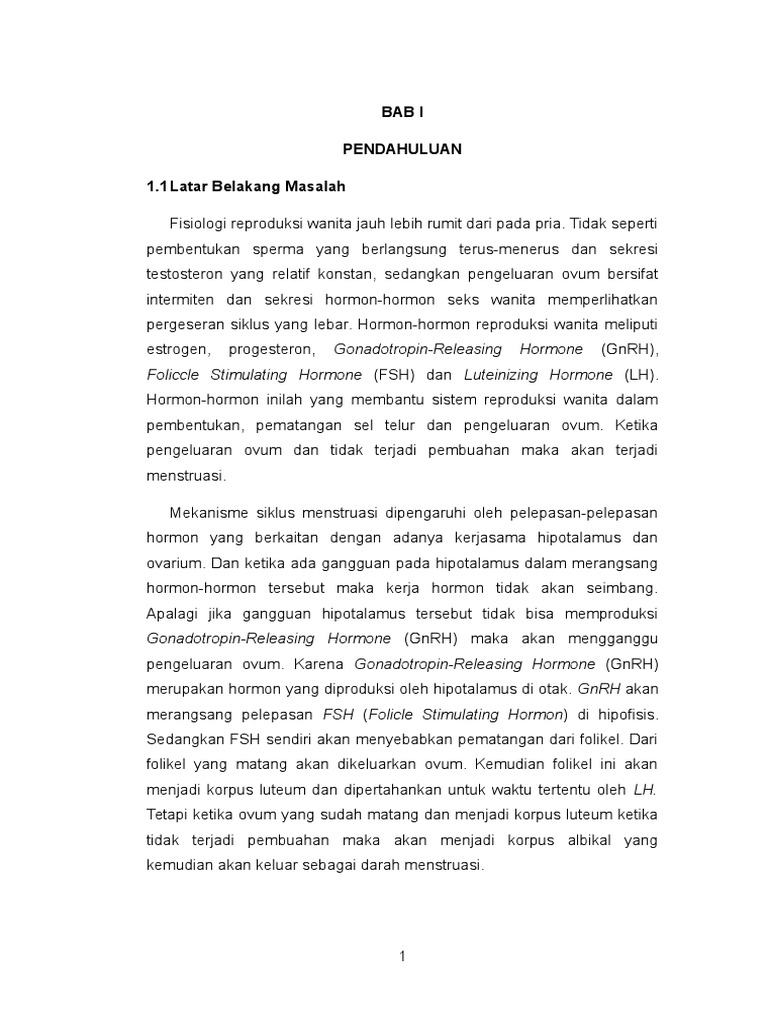 BAB I

PENDAHULUAN

1.1 Latar Belakang Masalah

Fisiologi reproduksi wanita jauh lebih rumit dari pada pria. Tidak seperti pembentukan sperma yang berlangsung terus-menerus dan sekresi testosteron yang relatif konstan, sedangkan pengeluaran ovum bersifat intermiten dan sekresi hormon-hormon seks wanita memperlihatkan pergeseran siklus yang lebar. Hormon-hormon reproduksi wanita meliputi estrogen, progesteron, Gonadotropin-Releasing Hormone (GnRH), Foliccle Stimulating Hormone (FSH) dan Luteinizing Hormone (LH). Hormon-hormon inilah yang membantu sistem reproduksi wanita dalam pembentukan, pematangan sel telur dan pengeluaran ovum. Ketika pengeluaran ovum dan tidak terjadi pembuahan maka akan terjadi menstruasi.

Mekanisme siklus menstruasi dipengaruhi oleh pelepasan-pelepasan hormon yang berkaitan dengan adanya kerjasama hipotalamus dan ovarium. Dan ketika ada gangguan pada hipotalamus dalam merangsang hormon-hormon tersebut maka kerja hormon tidak akan seimbang. Apalagi jika gangguan hipotalamus tersebut tidak bisa memproduksi Gonadotropin-Releasing Hormone (GnRH) maka akan mengganggu pengeluaran ovum. Karena Gonadotropin-Releasing Hormone (GnRH) merupakan hormon yang diproduksi oleh hipotalamus di otak. GnRH akan merangsang pelepasan FSH (Folicle Stimulating Hormon) di hipofisis. Sedangkan FSH sendiri akan menyebabkan pematangan dari folikel. Dari folikel yang matang akan dikeluarkan ovum. Kemudian folikel ini akan menjadi korpus luteum dan dipertahankan untuk waktu tertentu oleh LH. Tetapi ketika ovum yang sudah matang dan menjadi korpus luteum ketika tidak terjadi pembuahan maka akan menjadi korpus albikal yang kemudian akan keluar sebagai darah menstruasi.

1